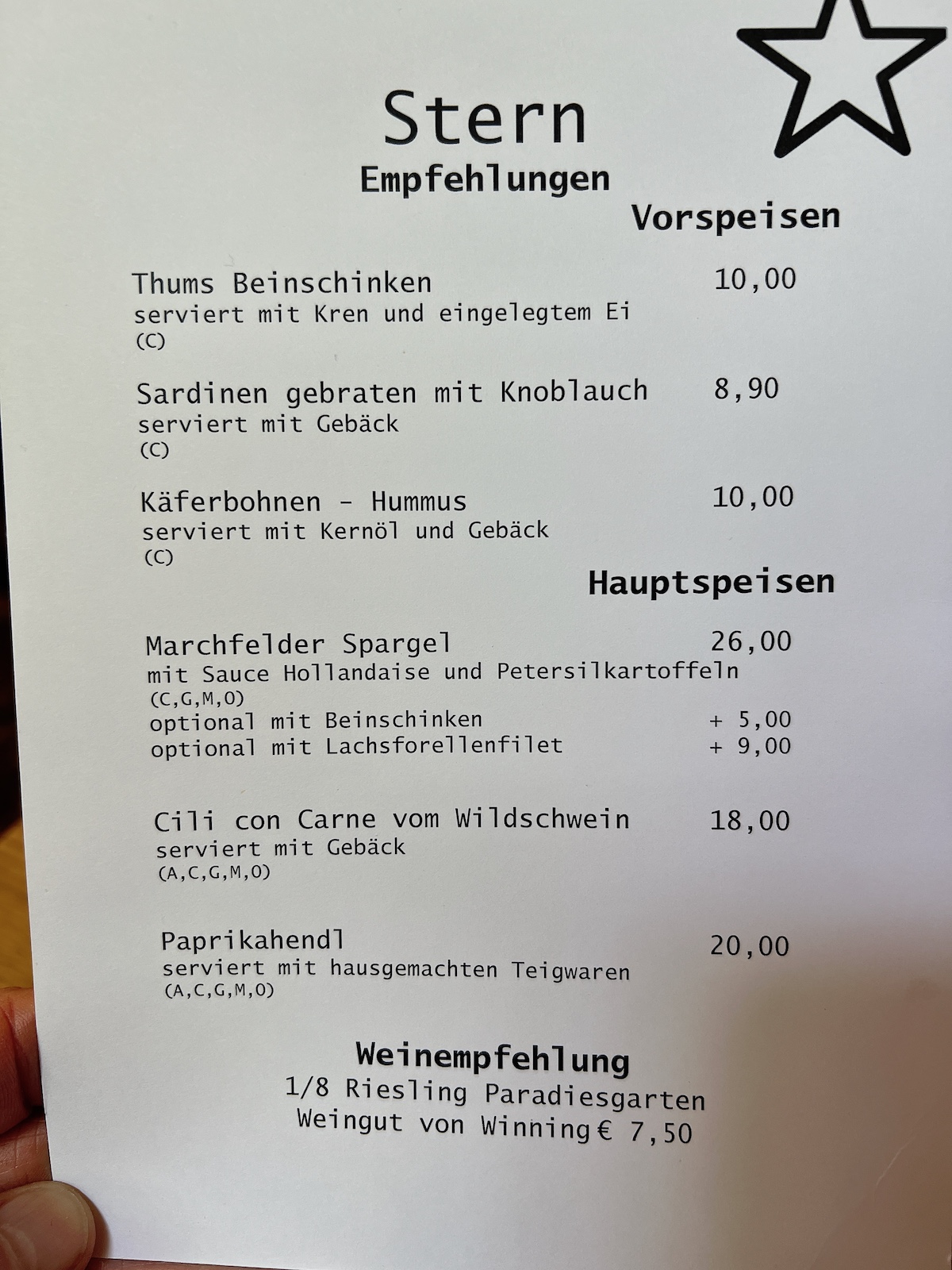 Stern
Empfehlungen

Vorspeisen

Thums Beinschinken 10,00
serviert mit Kren und eingelegtem Ei
(C)

Sardinen gebraten mit Knoblauch 8,90
serviert mit Gebäck
(C)

Käferbohnen - Hummus 10,00
serviert mit Kernöl und Gebäck
(C)

Hauptspeisen

Marchfelder Spargel 26,00
mit Sauce Hollandaise und Petersilkartoffeln
(C,G,M,O)
optional mit Beinschinken + 5,00
optional mit Lachsforellenfilet + 9,00

Cili con Carne vom Wildschwein 18,00
serviert mit Gebäck
(A,C,G,M,O)

Paprikahendl 20,00
serviert mit hausgemachten Teigwaren
(A,C,G,M,O)

Weinempfehlung
1/8 Riesling Paradiesgarten
Weingut von Winning € 7,50